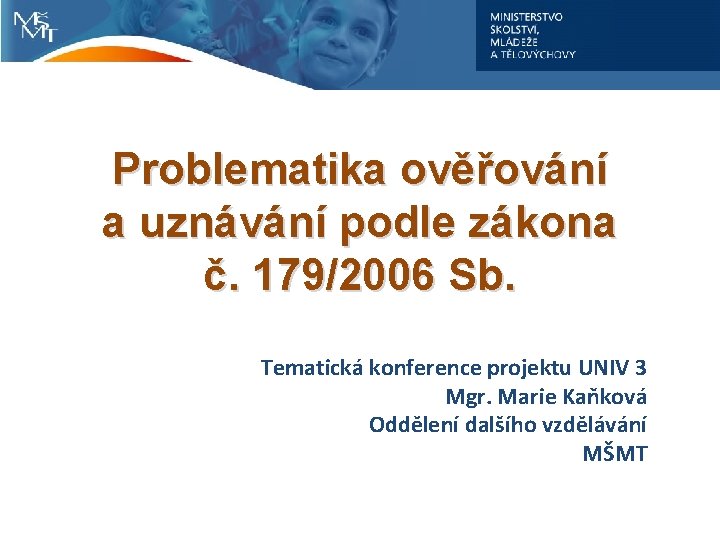 MŠMT

MINISTERSTVO
ŠKOLSTVÍ,
MLÁDEŽE
A TĚLOVÝCHOVY

Problematika ověřování a uznávání podle zákona č. 179/2006 Sb.

Tematická konference projektu UNIV 3
Mgr. Marie Kaňková
Oddělení dalšího vzdělávání
MŠMT